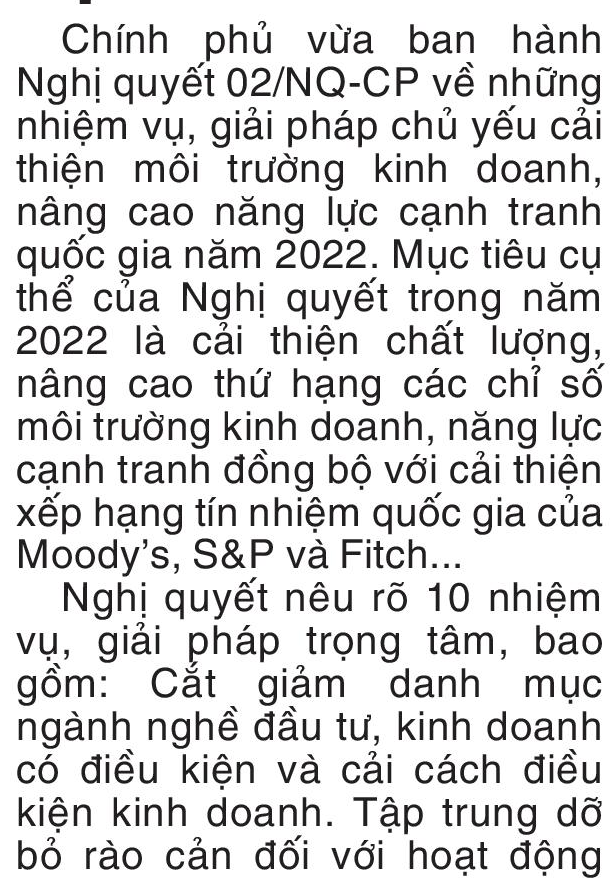 Chính phủ vừa ban hành Nghị quyết 02/NQ-CP về những nhiệm vụ, giải pháp chủ yếu cải thiện môi trường kinh doanh, nâng cao năng lực cạnh tranh quốc gia năm 2022. Mục tiêu cụ thể của Nghị quyết trong năm 2022 là cải thiện chất lượng, nâng cao thứ hạng các chỉ số môi trường kinh doanh, năng lực cạnh tranh đồng bộ với cải thiện xếp hạng tín nhiệm quốc gia của Moody's, S&P và Fitch...

Nghị quyết nêu rõ 10 nhiệm vụ, giải pháp trọng tâm, bao gồm: Cắt giảm danh mục ngành nghề đầu tư, kinh doanh có điều kiện và cải cách điều kiện kinh doanh. Tập trung dỡ bỏ rào cản đối với hoạt động